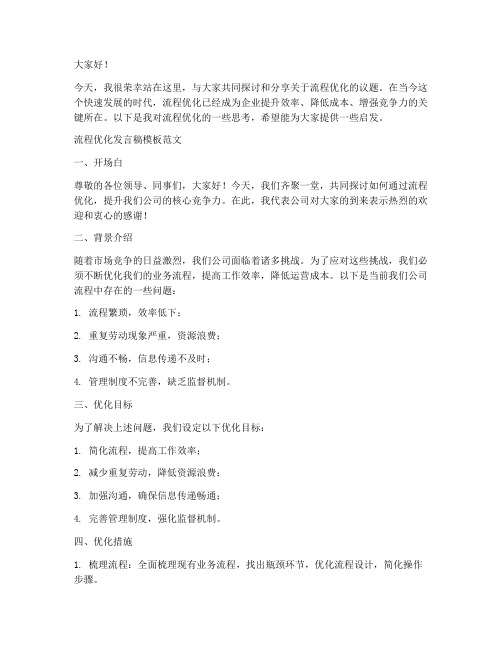 大家好！

今天，我很荣幸站在这里，与大家共同探讨和分享关于流程优化的议题。在当今这个快速发展的时代，流程优化已经成为企业提升效率、降低成本、增强竞争力的关键所在。以下是我对流程优化的一些思考，希望能为大家提供一些启发。

流程优化发言稿模板范文

一、开场白

尊敬的各位领导、同事们，大家好！今天，我们齐聚一堂，共同探讨如何通过流程优化，提升我们公司的核心竞争力。在此，我代表公司对大家的到来表示热烈的欢迎和衷心的感谢！

二、背景介绍

随着市场竞争的日益激烈，我们公司面临着诸多挑战。为了应对这些挑战，我们必须不断优化我们的业务流程，提高工作效率，降低运营成本。以下是当前我们公司流程中存在的一些问题：

1. 流程繁琐，效率低下；

2. 重复劳动现象严重，资源浪费；

3. 沟通不畅，信息传递不及时；

4. 管理制度不完善，缺乏监督机制。

三、优化目标

为了解决上述问题，我们设定以下优化目标：

1. 简化流程，提高工作效率；

2. 减少重复劳动，降低资源浪费；

3. 加强沟通，确保信息传递畅通；

4. 完善管理制度，强化监督机制。

四、优化措施

1. 梳理流程：全面梳理现有业务流程，找出瓶颈环节，优化流程设计，简化操作步骤。